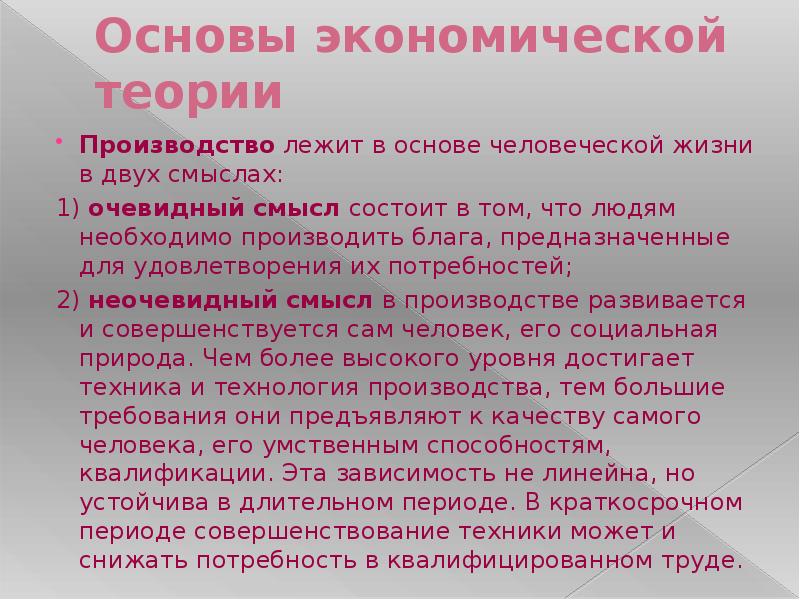 Основы экономической теории

Производство лежит в основе человеческой жизни в двух смыслах:

1) очевидный смысл состоит в том, что людям необходимо производить блага, предназначенные для удовлетворения их потребностей;

2) неочевидный смысл в производстве развивается и совершенствуется сам человек, его социальная природа. Чем более высокого уровня достигает техника и технология производства, тем большие требования они предъявляют к качеству самого человека, его умственным способностям, квалификации. Эта зависимость не линейна, но устойчива в длительном периоде. В краткосрочном периоде совершенствование техники может и снижать потребность в квалифицированном труде.